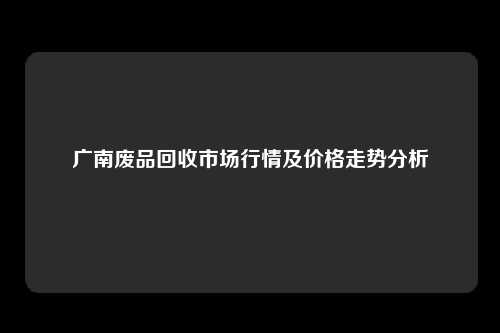 广南废品回收市场行情及价格走势分析